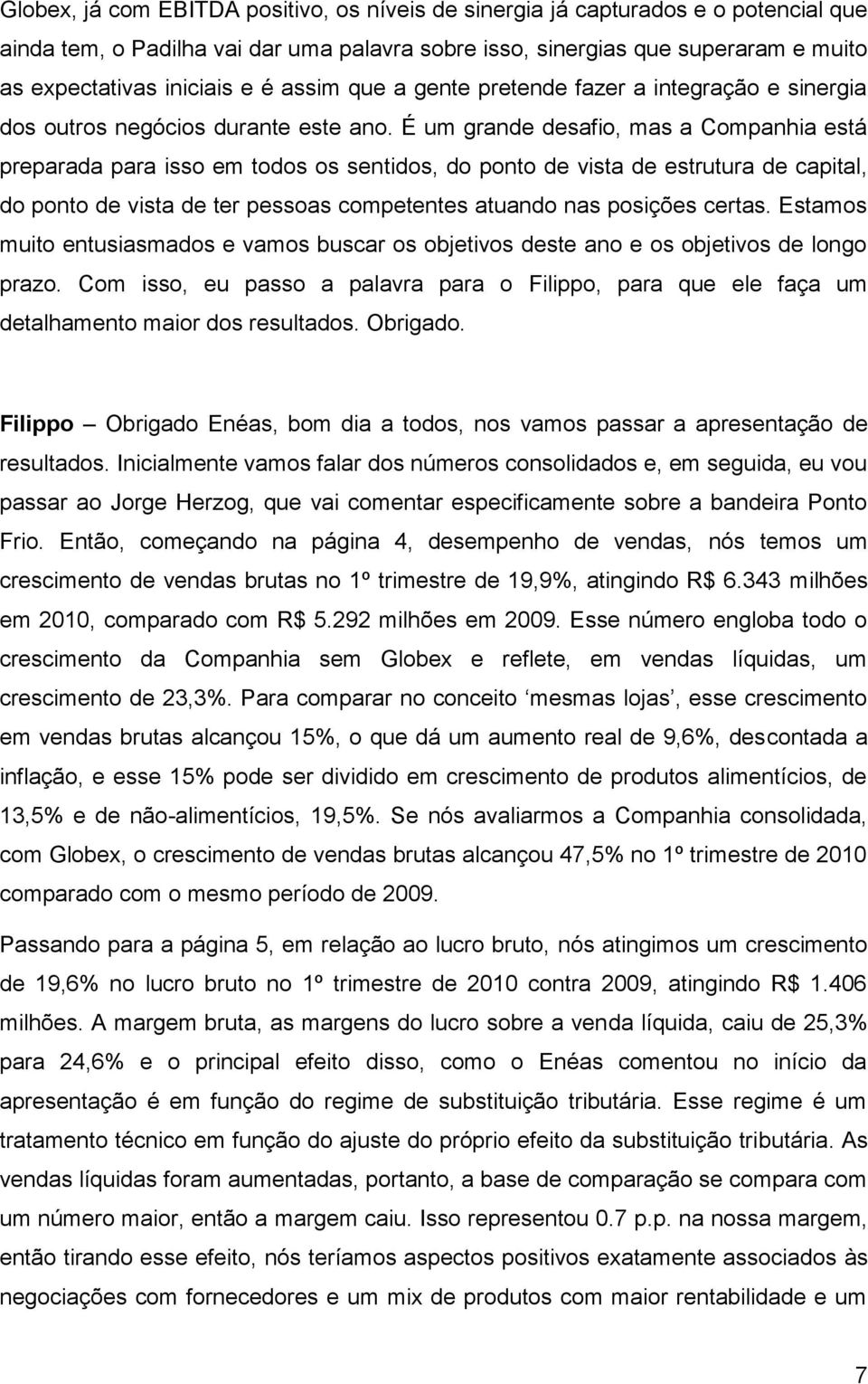 Globex, já com EBITDA positivo, os níveis de sinergia já capturados e o potencial que ainda tem, o Padilha vai dar uma palavra sobre isso, sinergias que superaram e muito as expectativas iniciais e é assim que a gente pretende fazer a integração e sinergia dos outros negócios durante este ano. É um grande desafio, mas a Companhia está preparada para isso em todos os sentidos, do ponto de vista de estrutura de capital, do ponto de vista de ter pessoas competentes atuando nas posições certas. Estamos muito entusiasmados e vamos buscar os objetivos deste ano e os objetivos de longo prazo. Com isso, eu passo a palavra para o Filippo, para que ele faça um detalhamento maior dos resultados. Obrigado.

Filippo – Obrigado Enéas, bom dia a todos, nos vamos passar a apresentação de resultados. Inicialmente vamos falar dos números consolidados e, em seguida, eu vou passar ao Jorge Herzog, que vai comentar especificamente sobre a bandeira Ponto Frio. Então, começando na página 4, desempenho de vendas, nós temos um crescimento de vendas brutas no 1º trimestre de 19,9%, atingindo R$ 6.343 milhões em 2010, comparado com R$ 5.292 milhões em 2009. Esse número engloba todo o crescimento da Companhia sem Globex e reflete, em vendas líquidas, um crescimento de 23,3%. Para comparar no conceito ‘mesmas lojas’, esse crescimento em vendas brutas alcançou 15%, o que dá um aumento real de 9,6%, descontada a inflação, e esse 15% pode ser dividido em crescimento de produtos alimentícios, de 13,5% e de não-alimentícios, 19,5%. Se nós avaliarmos a Companhia consolidada, com Globex, o crescimento de vendas brutas alcançou 47,5% no 1º trimestre de 2010 comparado com o mesmo período de 2009.

Passando para a página 5, em relação ao lucro bruto, nós atingimos um crescimento de 19,6% no lucro bruto no 1º trimestre de 2010 contra 2009, atingindo R$ 1.406 milhões. A margem bruta, as margens do lucro sobre a venda líquida, caiu de 25,3% para 24,6% e o principal efeito disso, como o Enéas comentou no início da apresentação é em função do regime de substituição tributária. Esse regime é um tratamento técnico em função do ajuste do próprio efeito da substituição tributária. As vendas líquidas foram aumentadas, portanto, a base de comparação se compara com um número maior, então a margem caiu. Isso representou 0.7 p.p. na nossa margem, então tirando esse efeito, nós teríamos aspectos positivos exatamente associados às negociações com fornecedores e um mix de produtos com maior rentabilidade e um

7